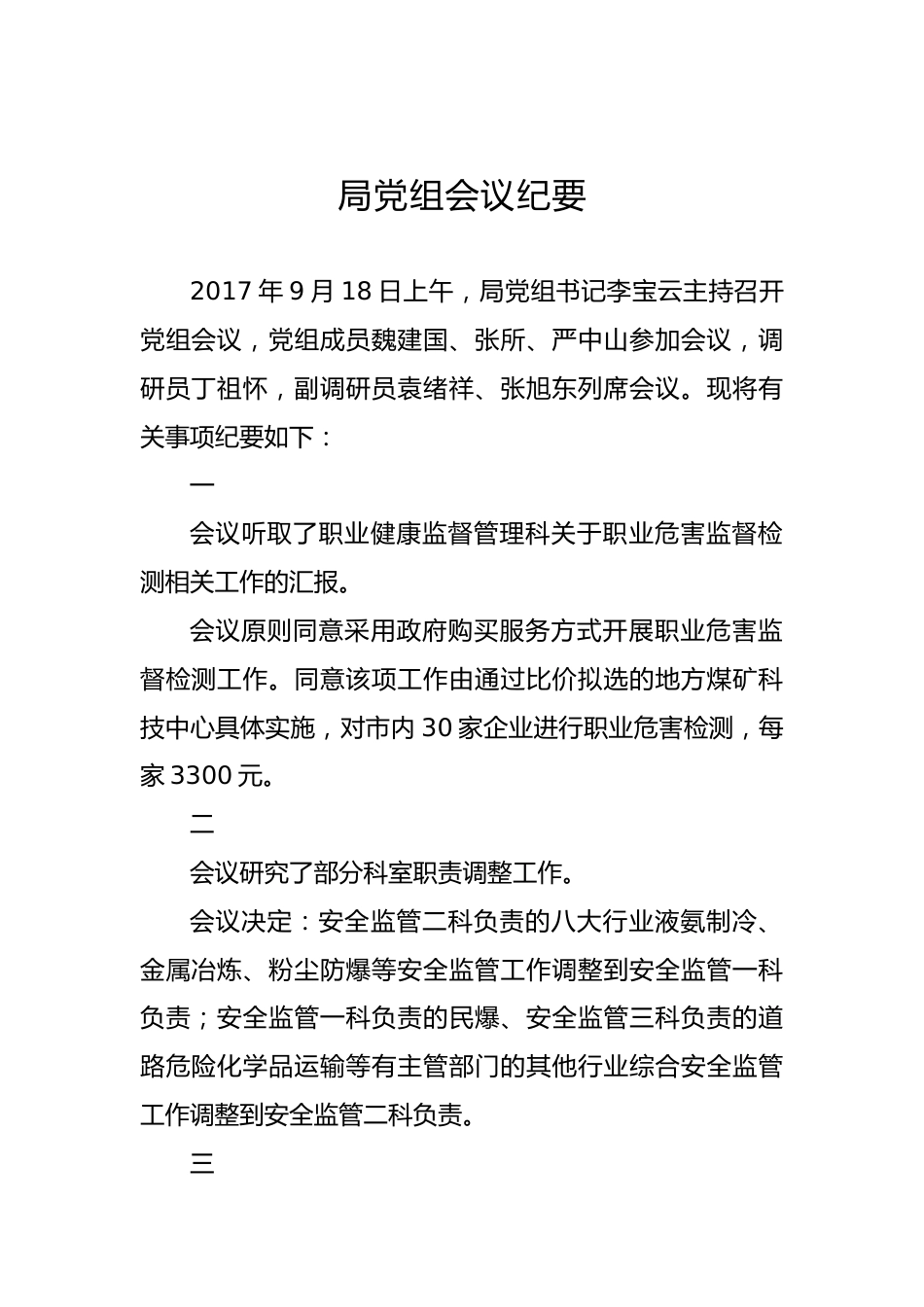 局党组会议纪要

2017 年 9 月 18 日上午，局党组书记李宝云主持召开党组会议，党组成员魏建国、张所、严中山参加会议，调研员丁祖怀，副调研员袁绪祥、张旭东列席会议。现将有关事项纪要如下：

一

会议听取了职业健康监督管理科关于职业危害监督检测相关工作的汇报。

会议原则同意采用政府购买服务方式开展职业危害监督检测工作。同意该项工作由通过比价拟选的地方煤矿科技中心具体实施，对市内 30 家企业进行职业危害检测，每家 3300 元。

二

会议研究了部分科室职责调整工作。

会议决定：安全监管二科负责的八大行业液氨制冷、金属冶炼、粉尘防爆等安全监管工作调整到安全监管一科负责；安全监管一科负责的民爆、安全监管三科负责的道路危险化学品运输等有主管部门的其他行业综合安全监管工作调整到安全监管二科负责。

三